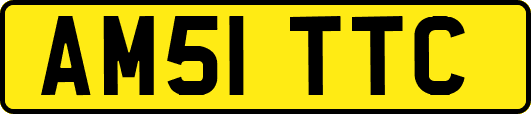 AM51 TTC